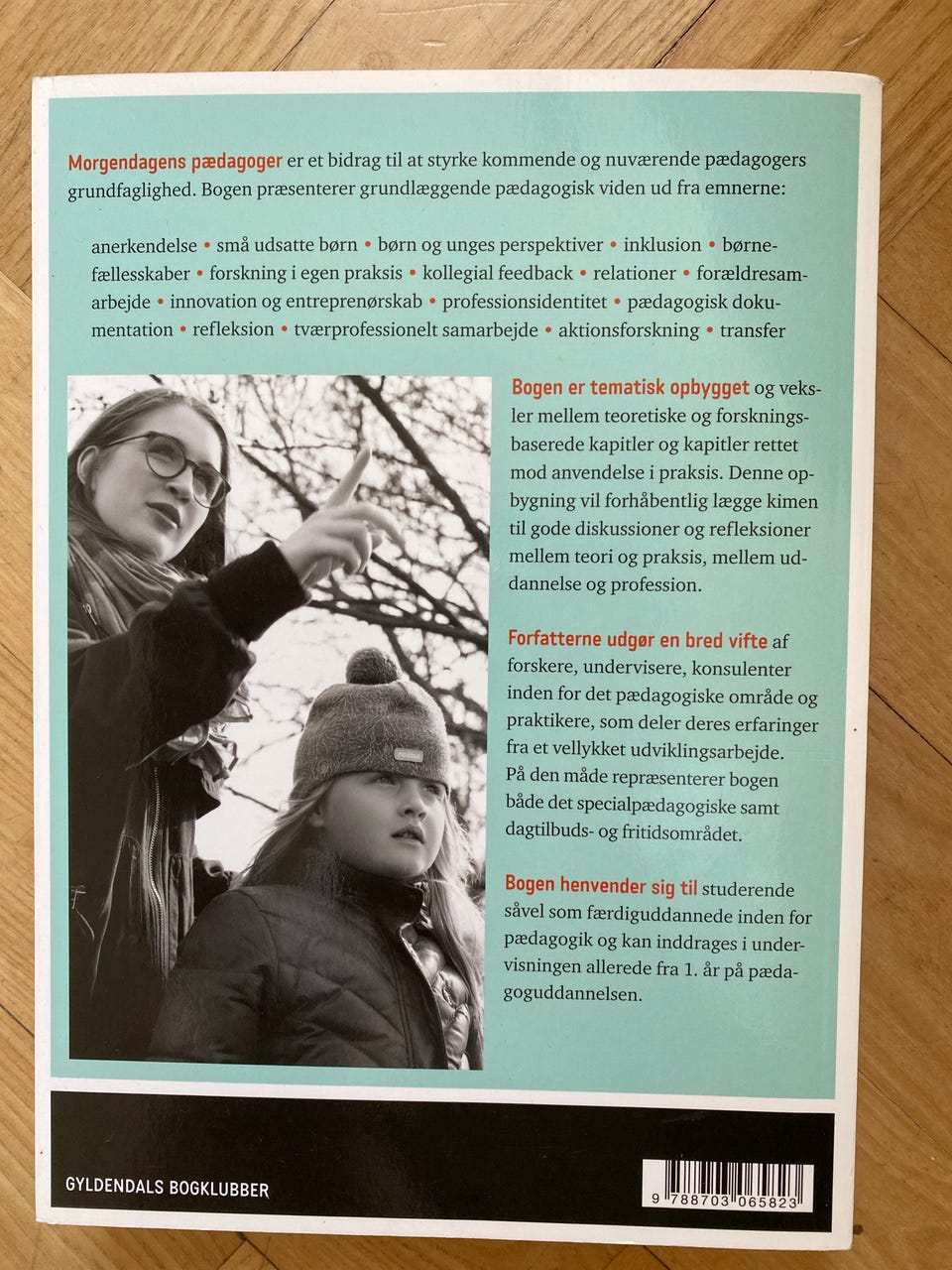 Morgendagens pædagoger er et bidrag til at styrke kommende og nuværende pædagogers grundfaglighed. Bogen præsenterer grundlæggende pædagogisk viden ud fra emnerne:

anerkendelse • små udsatte børn • børn og unges perspektiver • inklusion • børnefællesskaber • forskning i egen praksis • kollegial feedback • relationer • forældresamarbejde • innovation og entreprenørskab • professionsidentitet • pædagogisk dokumentation • refleksion • tværprofessionelt samarbejde • aktionsforskning • transfer

Bogen er tematisk opbygget og veksler mellem teoretiske og forskningsbaserede kapitler og kapitler rettet mod anvendelse i praksis. Denne opbygning vil forhåbentlig lægge kimen til gode diskussioner og refleksioner mellem teori og praksis, mellem uddannelse og profession.

Forfatterne udgør en bred vifte af forskere, undervisere, konsulenter inden for det pædagogiske område og praktikere, som deler deres erfaringer fra et vellykket udviklingsarbejde. På den måde repræsenterer bogen både det specialpædagogiske samt dagtilbuds- og fritidsområdet.

Bogen henvender sig til studerende såvel som færdiguddannede inden for pædagogik og kan inddrages i undervisningen allerede fra 1. år på pædagoguddannelsen.

GYLDENDALS BOGKLUBBER

9 788703 065823